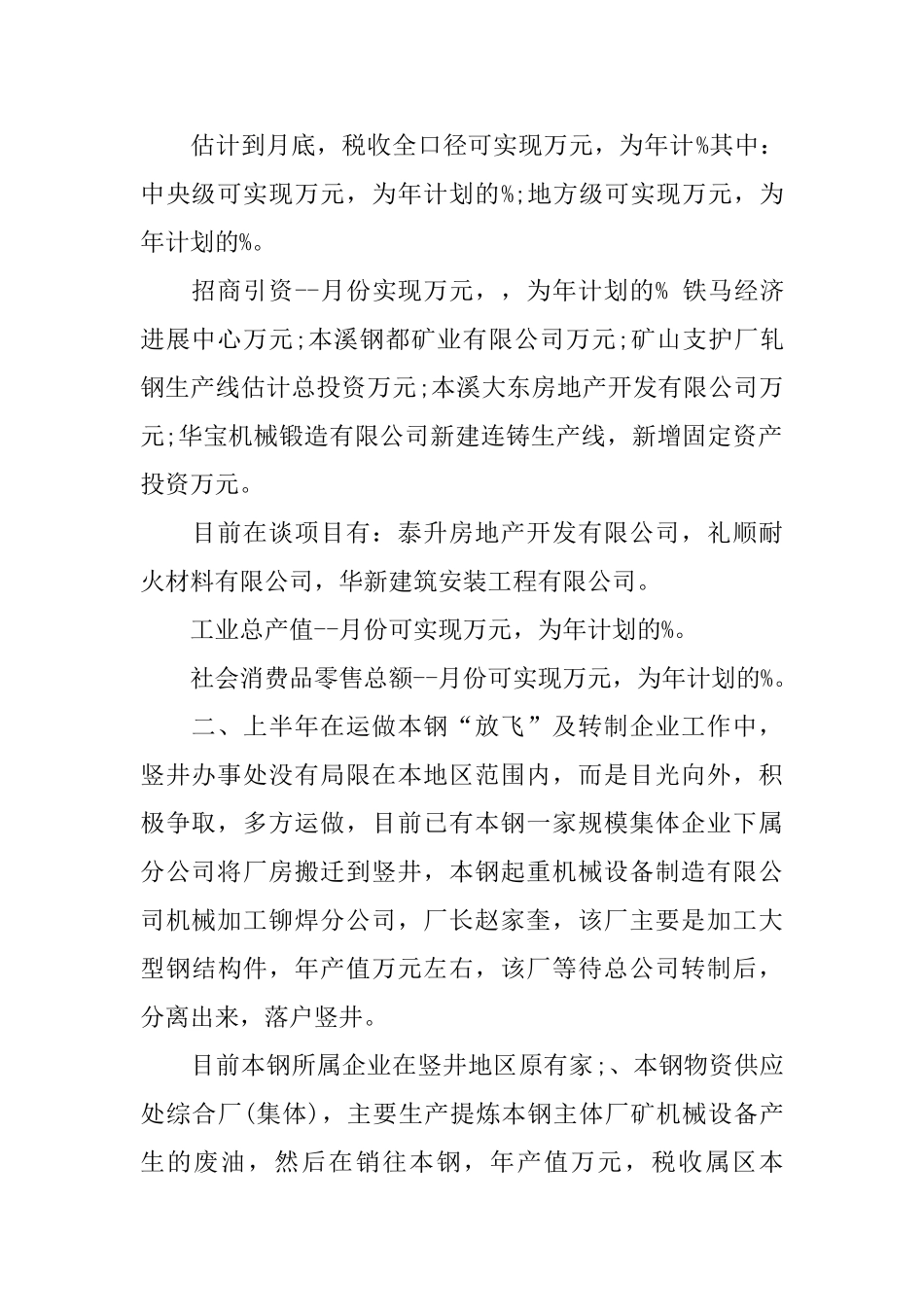 估计到月底，税收全口径可实现万元，为年计%其中：中央级可实现万元，为年计划的%;地方级可实现万元，为年计划的%。

招商引资--月份实现万元，，为年计划的% 铁马经济进展中心万元;本溪钢都矿业有限公司万元;矿山支护厂轧钢生产线估计总投资万元;本溪大东房地产开发有限公司万元;华宝机械锻造有限公司新建连铸生产线，新增固定资产投资万元。

目前在谈项目有：泰升房地产开发有限公司，礼顺耐火材料有限公司，华新建筑安装工程有限公司。

工业总产值--月份可实现万元，为年计划的%。

社会消费品零售总额--月份可实现万元，为年计划的%。

二、上半年在运做本钢“放飞”及转制企业工作中，竖井办事处没有局限在本地区范围内，而是目光向外，积极争取，多方运做，目前已有本钢一家规模集体企业下属分公司将厂房搬迁到竖井，本钢起重机械设备制造有限公司机械加工铆焊分公司，厂长赵家奎，该厂主要是加工大型钢结构件，年产值万元左右，该厂等待总公司转制后，分离出来，落户竖井。

目前本钢所属企业在竖井地区原有家;、本钢物资供应处综合厂(集体)，主要生产提炼本钢主体厂矿机械设备产生的废油，然后在销往本钢，年产值万元，税收属区本